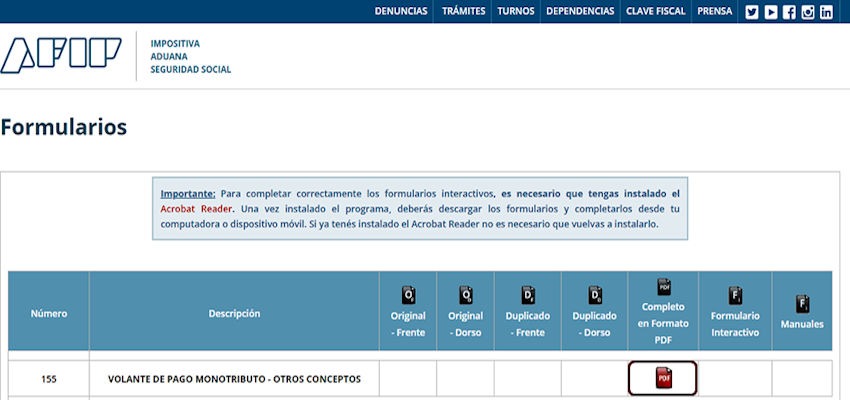 DENUNCIAS TRÁMITES TURNOS DEPENDENCIAS CLAVE FISCAL PRENSA

AFIP

IMPOSITIVA
ADUANA
SEGURIDAD SOCIAL

Formularios

Importante: Para completar correctamente los formularios interactivos, es necesario que tengas instalado el Acrobat Reader. Una vez instalado el programa, deberás descargar los formularios y completarlos desde tu computadora o dispositivo móvil. Si ya tenés instalado el Acrobat Reader no es necesario que vuelvas a instalarlo.

| Número | Descripción | Original - Frente | Original - Dorso | Duplicado - Frente | Duplicado - Dorso | Completo en Formato PDF | Formulario Interactivo | Manuales |
|---|---|---|---|---|---|---|---|---|
| 155 | VOLANTE DE PAGO MONOTRIBUTO - OTROS CONCEPTOS | | | | | PDF | | |